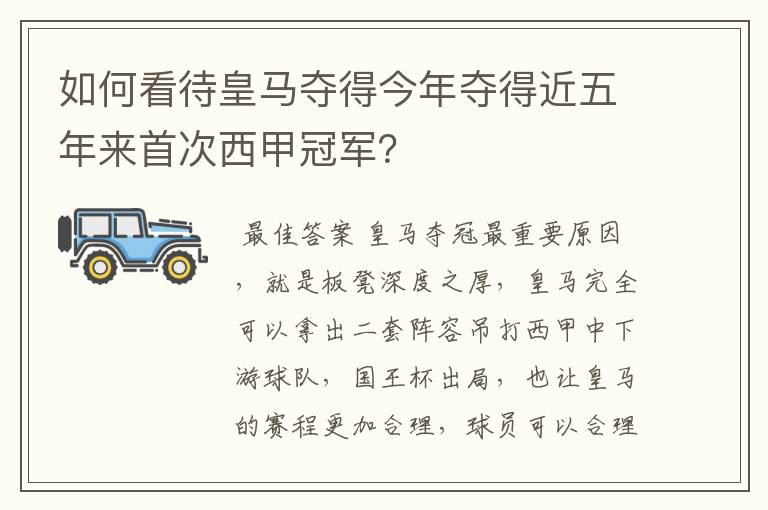 如何看待皇马夺得今年夺得近五年来首次西甲冠军?

最佳答案 皇马夺冠最重要原因，就是板凳深度之厚，皇马完全可以拿出二套阵容吊打西甲中下游球队，国王杯出局，也让皇马的赛程更加合理，球员可以合理